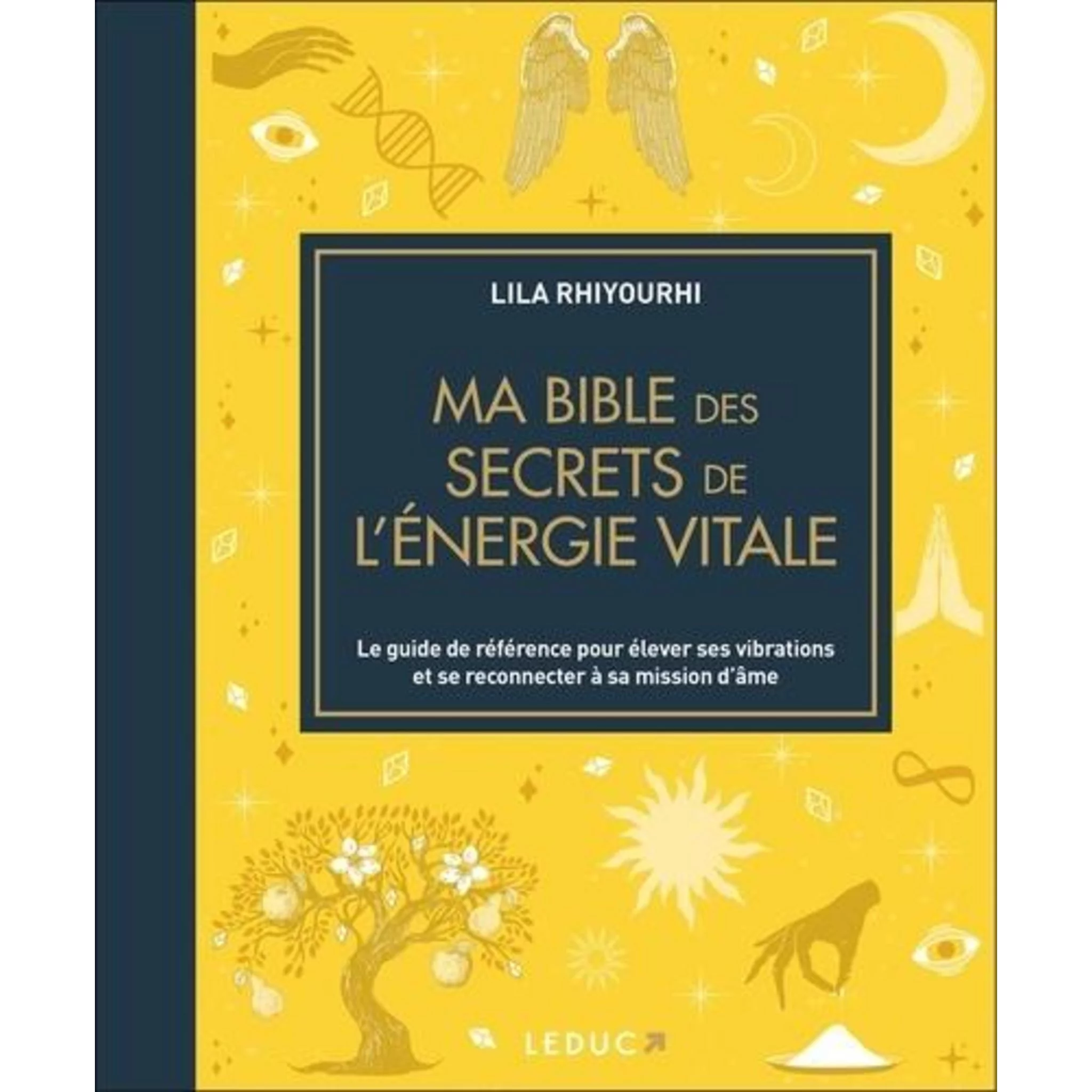 LILA RHIYOURHI

MA BIBLE DES SECRETS DE L'ÉNERGIE VITALE

Le guide de référence pour élever ses vibrations et se reconnecter à sa mission d'âme

LEDUC